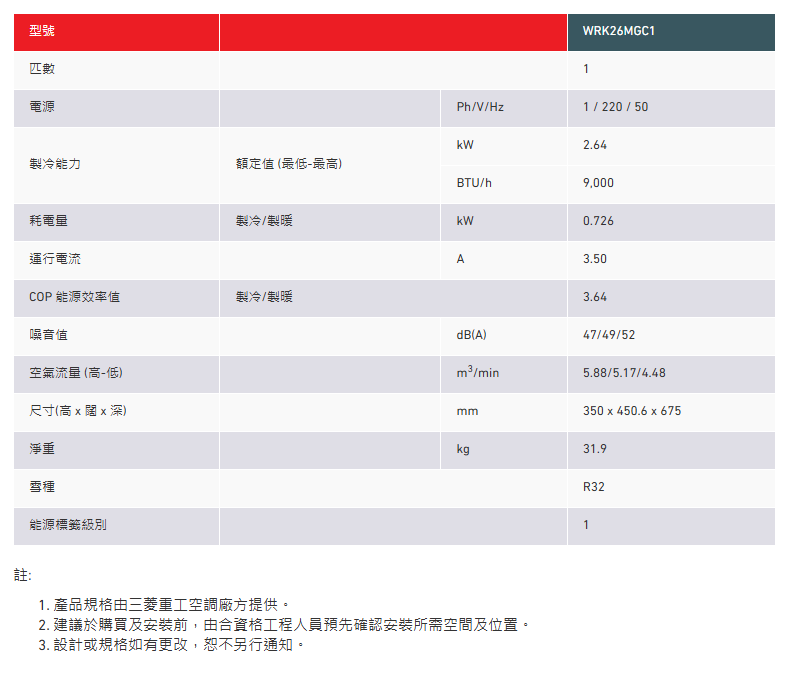 | 型號 | | | WRK26MGC1 |
|---|---|---|---|
| 匹數 | | | 1 |
| 電源 | | Ph/V/Hz | 1 / 220 / 50 |
| 製冷能力 | 額定值 (最低-最高) | kW | 2.64 |
| | | BTU/h | 9,000 |
| 耗電量 | 製冷/製暖 | kW | 0.726 |
| 運行電流 | | A | 3.50 |
| COP 能源效率值 | 製冷/製暖 | | 3.64 |
| 噪音值 | | dB(A) | 47/49/52 |
| 空氣流量 (高-低) | | $m^3$/min | 5.88/5.17/4.48 |
| 尺寸(高 x 闊 x 深) | | mm | 350 x 450.6 x 675 |
| 淨重 | | kg | 31.9 |
| 雪種 | | | R32 |
| 能源標籤級別 | | | 1 |

註:

1. 產品規格由三菱重工空調廠方提供。
2. 建議於購買及安裝前，由合資格工程人員預先確認安裝所需空間及位置。
3. 設計或規格如有更改，恕不另行通知。